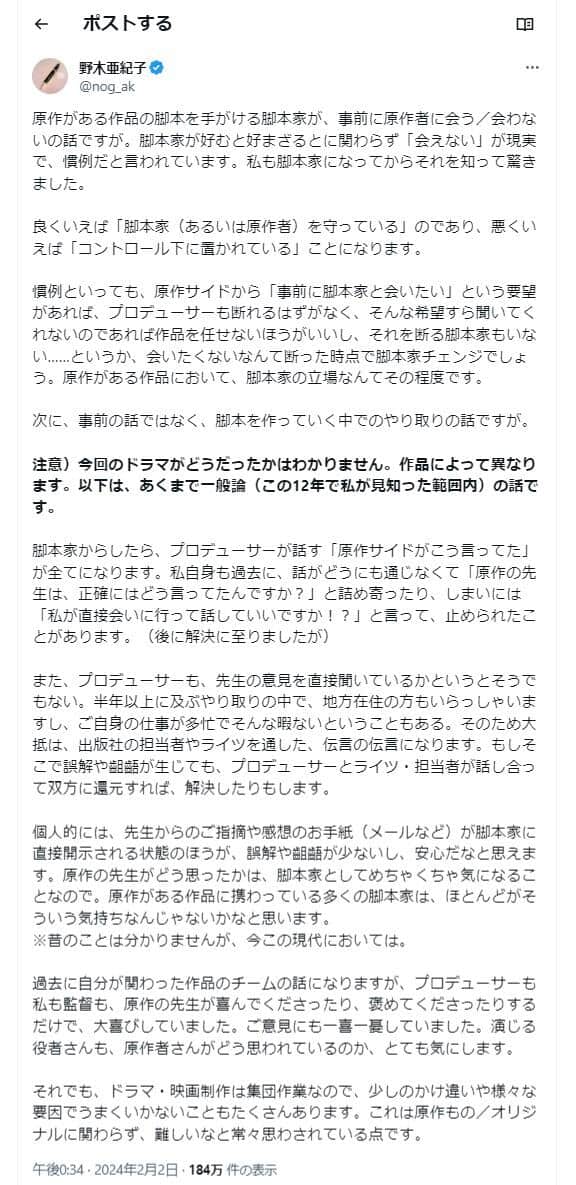 ポストする

野木亜紀子
@nog_ak

原作がある作品の脚本を手がける脚本家が、事前に原作者に会う／会わないの話ですが。脚本家が好むと好まざるとに関わらず「会えない」が現実で、慣例だと言われています。私も脚本家になってからそれを知って驚きました。

良くいえば「脚本家（あるいは原作者）を守っている」のであり、悪くいえば「コントロール下に置かれている」ことになります。

慣例といっても、原作サイドから「事前に脚本家と会いたい」という要望があれば、プロデューサーも断れるはずがなく、そんな希望すら聞いてくれないのであれば作品を任せないほうがいいし、それを断る脚本家もいない……というか、会いたくないなんて断った時点で脚本家チェンジでしょう。原作がある作品において、脚本家の立場なんてその程度です。

次に、事前の話ではなく、脚本を作っていく中でのやり取りの話ですが。

注意）今回のドラマがどうだったかはわかりません。作品によって異なります。以下は、あくまで一般論（この12年で私が見知った範囲内）の話です。

脚本家からしたら、プロデューサーが話す「原作サイドがこう言ってた」が全てになります。私自身も過去に、話がどうにも通じなくて「原作の先生は、正確にはどう言ってたんですか？」と詰め寄ったり、しまいには「私が直接会いに行って話していいですか！？」と言って、止められたことがあります。（後に解決に至りましたが）

また、プロデューサーも、先生の意見を直接聞いているかというとそうでもない。半年以上に及ぶやり取りの中で、地方在住の方もいらっしゃいますし、ご自身の仕事が多忙でそんな暇ないということもある。そのため大抵は、出版社の担当者やライツを通した、伝言の伝言になります。もしそこで誤解や齟齬が生じても、プロデューサーとライツ・担当者が話し合って双方に還元すれば、解決したりもします。

個人的には、先生からのご指摘や感想のお手紙（メールなど）が脚本家に直接開示される状態のほうが、誤解や齟齬が少ないし、安心だなと思えます。原作の先生がどう思ったかは、脚本家としてめちゃくちゃ気になることなので。原作がある作品に携わっている多くの脚本家は、ほとんどがそういう気持ちなんじゃないかなと思います。
※昔のことは分かりませんが、今この現代においては。

過去に自分が関わった作品のチームの話になりますが、プロデューサーも私も監督も、原作の先生が喜んでくださったり、褒めてくださったりするだけで、大喜びしていました。ご意見にも一喜一憂していました。演じる役者さんも、原作者さんがどう思われているのか、とても気にします。

それでも、ドラマ・映画制作は集団作業なので、少しのかけ違いや様々な要因でうまくいかないこともたくさんあります。これは原作もの／オリジナルに関わらず、難しいなと常々思わされている点です。

午後0:34 · 2024年2月2日 · 184万 件の表示